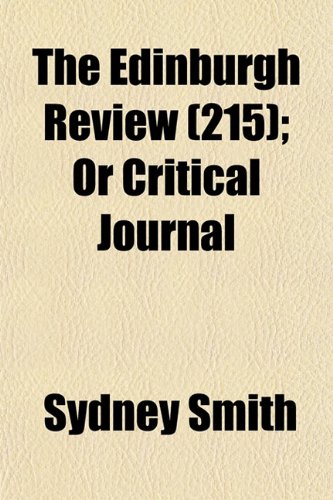 The Edinburgh Review (215); Or Critical Journal

Sydney Smith